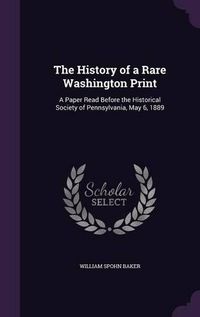 The History of a Rare Washington Print

A Paper Read Before the Historical Society of Pennsylvania, May 6, 1889

Scholar SELECT

WILLIAM SPOHN BAKER